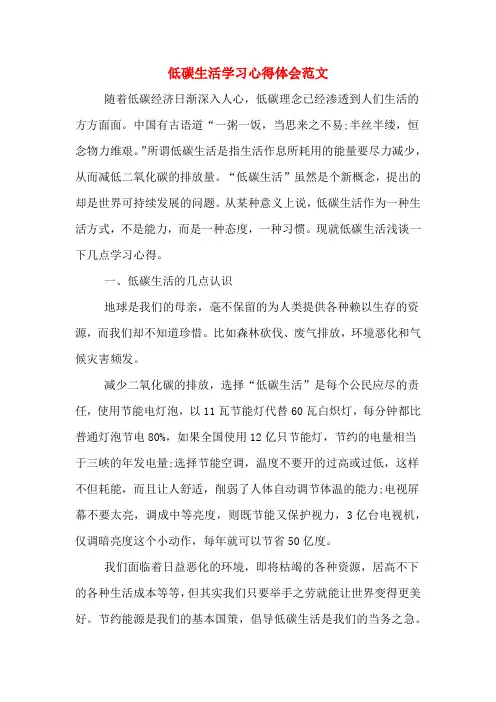 低碳生活学习心得体会范文

随着低碳经济日渐深入人心，低碳理念已经渗透到人们生活的方方面面。中国有古语道“一粥一饭，当思来之不易;半丝半缕，恒念物力维艰。”所谓低碳生活是指生活作息所耗用的能量要尽力减少，从而减低二氧化碳的排放量。“低碳生活”虽然是个新概念，提出的却是世界可持续发展的问题。从某种意义上说，低碳生活作为一种生活方式，不是能力，而是一种态度，一种习惯。现就低碳生活浅谈一下几点学习心得。

一、低碳生活的几点认识

地球是我们的母亲，毫不保留的为人类提供各种赖以生存的资源，而我们却不知道珍惜。比如森林砍伐、废气排放，环境恶化和气候灾害频发。

减少二氧化碳的排放，选择“低碳生活”是每个公民应尽的责任，使用节能电灯泡，以11瓦节能灯代替60瓦白炽灯，每分钟都比普通灯泡节电80%，如果全国使用12亿只节能灯，节约的电量相当于三峡的年发电量;选择节能空调，温度不要开的过高或过低，这样不但耗能，而且让人舒适，削弱了人体自动调节体温的能力;电视屏幕不要太亮，调成中等亮度，则既节能又保护视力，3亿台电视机，仅调暗亮度这个小动作，每年就可以节省50亿度。

我们面临着日益恶化的环境，即将枯竭的各种资源，居高不下的各种生活成本等等，但其实我们只要举手之劳就能让世界变得更美好。节约能源是我们的基本国策，倡导低碳生活是我们的当务之急。